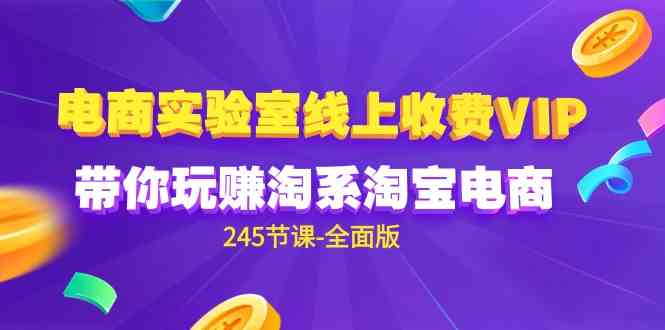 电商实验室线上收费VIP

带你玩赚淘系淘宝电商

245节课-全面版